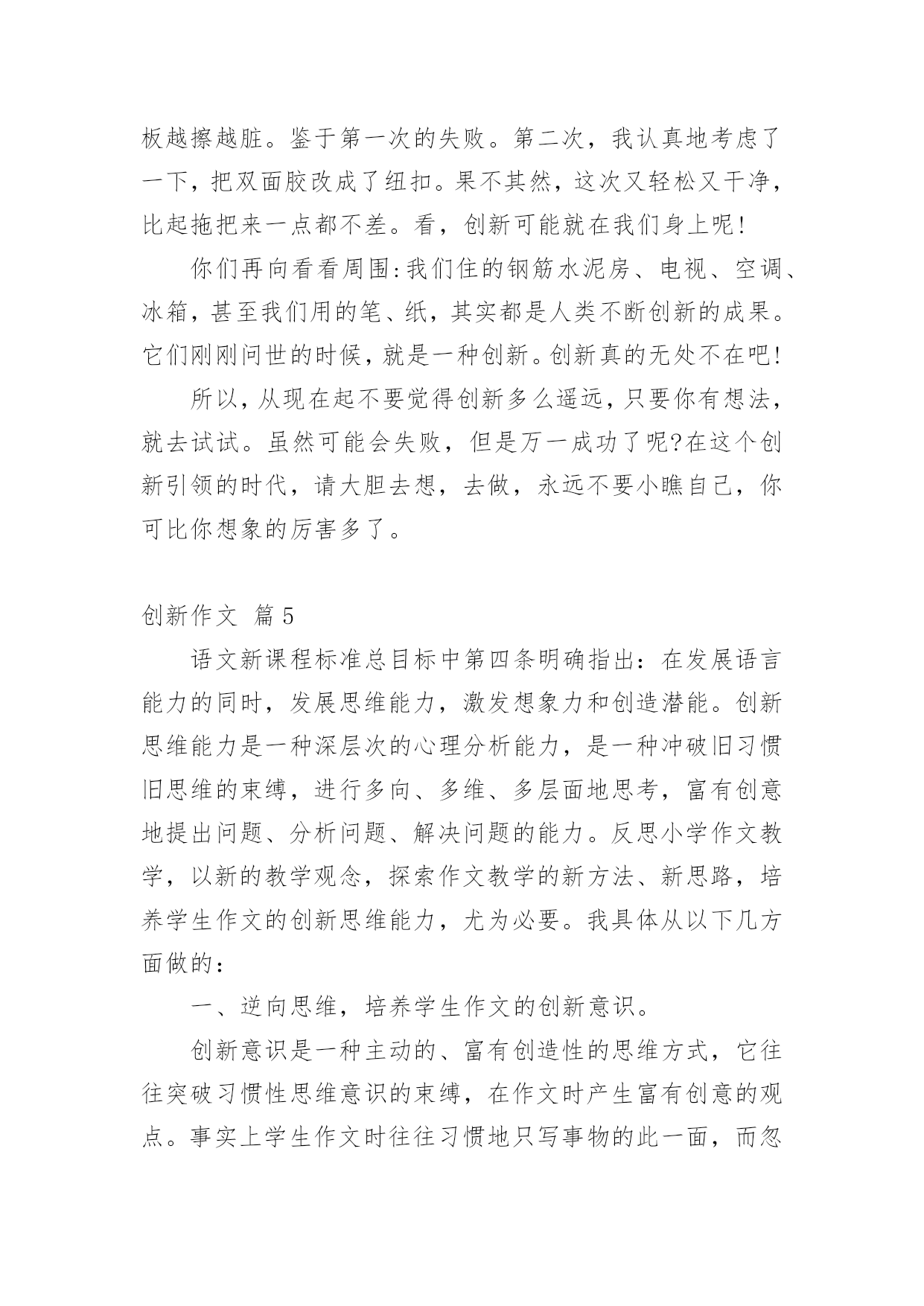 板越擦越脏。鉴于第一次的失败。第二次，我认真地考虑了一下，把双面胶改成了纽扣。果不其然，这次又轻松又干净，比起拖把来一点都不差。看，创新可能就在我们身上呢!

你们再向看看周围:我们住的钢筋水泥房、电视、空调、冰箱，甚至我们用的笔、纸，其实都是人类不断创新的成果。它们刚刚问世的时候，就是一种创新。创新真的无处不在吧!

所以，从现在起不要觉得创新多么遥远，只要你有想法，就去试试。虽然可能会失败，但是万一成功了呢?在这个创新引领的时代，请大胆去想，去做，永远不要小瞧自己，你可比你想象的厉害多了。

创新作文 篇5

语文新课程标准总目标中第四条明确指出：在发展语言能力的同时，发展思维能力，激发想象力和创造潜能。创新思维能力是一种深层次的心理分析能力，是一种冲破旧习惯旧思维的束缚，进行多向、多维、多层面地思考，富有创意地提出问题、分析问题、解决问题的能力。反思小学作文教学，以新的教学观念，探索作文教学的新方法、新思路，培养学生作文的创新思维能力，尤为必要。我具体从以下几方面做的：

一、逆向思维，培养学生作文的创新意识。

创新意识是一种主动的、富有创造性的思维方式，它往往突破习惯性思维意识的束缚，在作文时产生富有创意的观点。事实上学生作文时往往习惯地只写事物的此一面，而忽